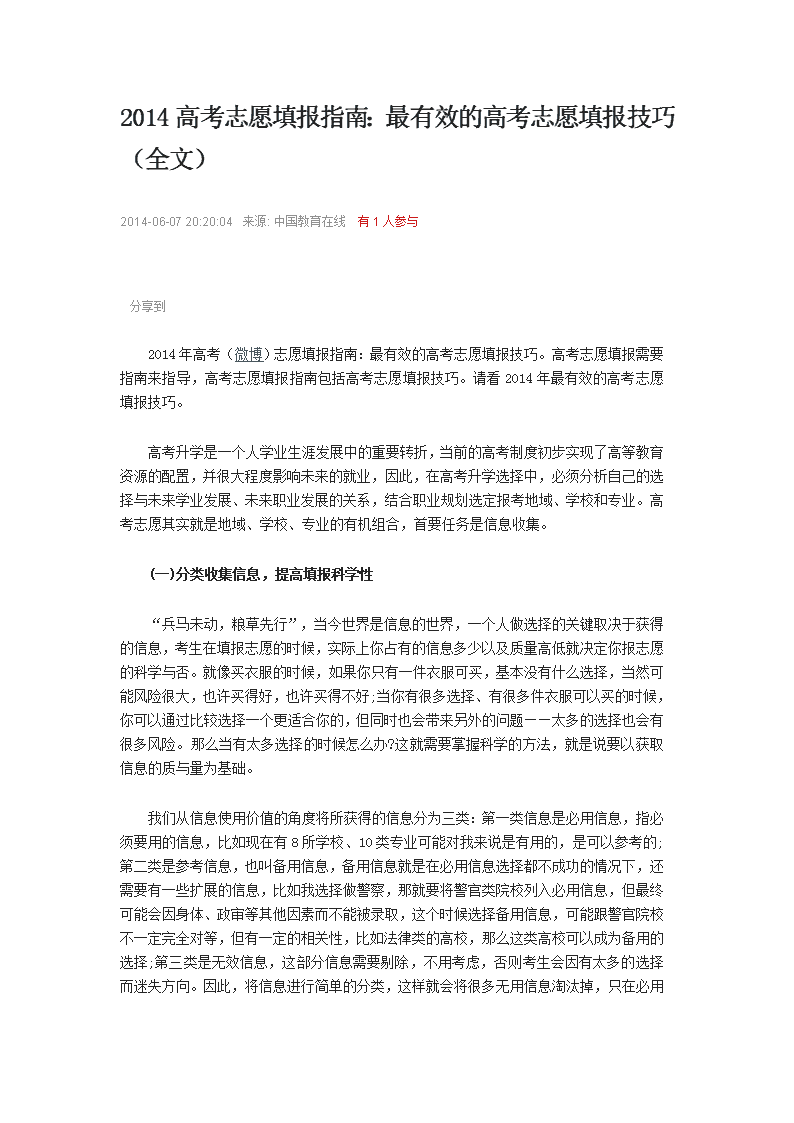 2014 高考志愿填报指南：最有效的高考志愿填报技巧（全文）

2014-06-07 20:20:04 来源: 中国教育在线 有 1 人参与

分享到

2014 年高考（微博）志愿填报指南：最有效的高考志愿填报技巧。高考志愿填报需要指南来指导，高考志愿填报指南包括高考志愿填报技巧。请看 2014 年最有效的高考志愿填报技巧。

高考升学是一个人学业生涯发展中的重要转折，当前的高考制度初步实现了高等教育资源的配置，并很大程度影响未来的就业，因此，在高考升学选择中，必须分析自己的选择与未来学业发展、未来职业发展的关系，结合职业规划选定报考地域、学校和专业。高考志愿其实就是地域、学校、专业的有机组合，首要任务是信息收集。

(一)分类收集信息，提高填报科学性

“兵马未动，粮草先行”，当今世界是信息的世界，一个人做选择的关键取决于获得的信息，考生在填报志愿的时候，实际上你占有的信息多少以及质量高低就决定你报志愿的科学与否。就像买衣服的时候，如果你只有一件衣服可买，基本没有什么选择，当然可能风险很大，也许买得好，也许买得不好;当你有很多选择、有很多件衣服可以买的时候，你可以通过比较选择一个更适合你的，但同时也会带来另外的问题——太多的选择也会有很多风险。那么当有太多选择的时候怎么办?这就需要掌握科学的方法，就是说要以获取信息的质与量为基础。

我们从信息使用价值的角度将所获得的信息分为三类：第一类信息是必用信息，指必须要用的信息，比如现在有 8 所学校、10 类专业可能对我来说是有用的，是可以参考的;第二类是参考信息，也叫备用信息，备用信息就是在必用信息选择都不成功的情况下，还需要有一些扩展的信息，比如我选择做警察，那就要将警官类院校列入必用信息，但最终可能会因身体、政审等其他因素而不能被录取，这个时候选择备用信息，可能跟警官院校不一定完全对等，但有一定的相关性，比如法律类的高校，那么这类高校可以成为备用的选择;第三类是无效信息，这部分信息需要剔除，不用考虑，否则考生会因有太多的选择而迷失方向。因此，将信息进行简单的分类，这样就会将很多无用信息淘汰掉，只在必用